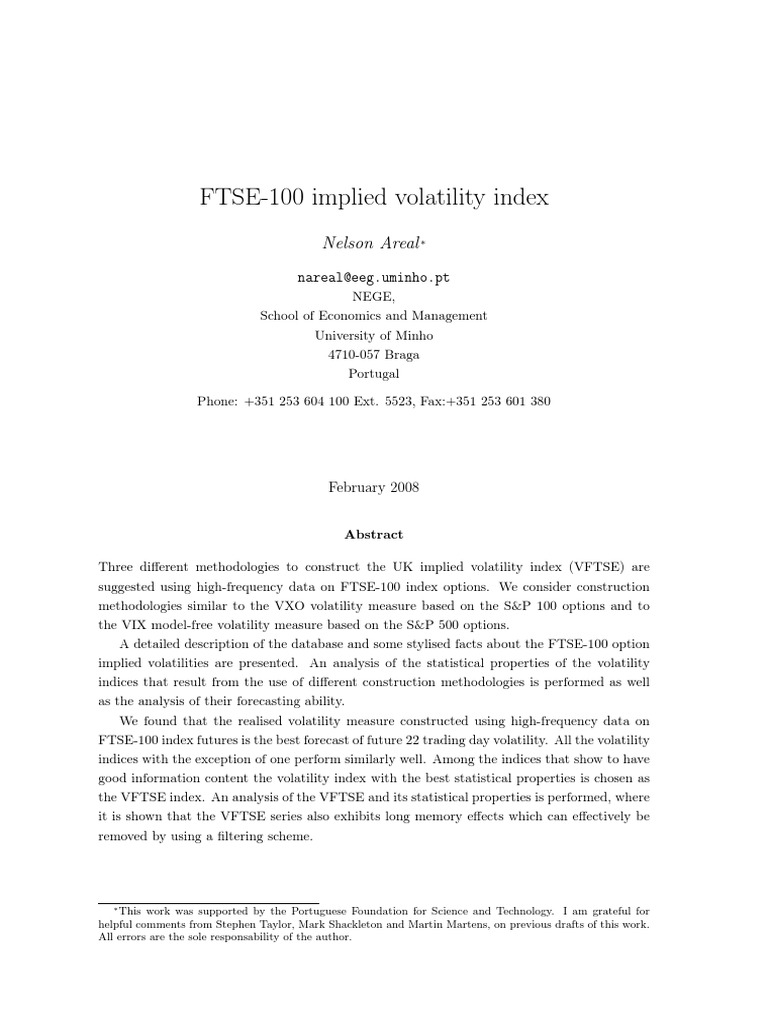 FTSE-100 implied volatility index

Nelson Areal*

nareal@eeg.uminho.pt
NEGE,
School of Economics and Management
University of Minho
4710-057 Braga
Portugal

Phone: +351 253 604 100 Ext. 5523, Fax:+351 253 601 380

February 2008

Abstract

Three different methodologies to construct the UK implied volatility index (VFTSE) are suggested using high-frequency data on FTSE-100 index options. We consider construction methodologies similar to the VXO volatility measure based on the S&P 100 options and to the VIX model-free volatility measure based on the S&P 500 options.

A detailed description of the database and some stylised facts about the FTSE-100 option implied volatilities are presented. An analysis of the statistical properties of the volatility indices that result from the use of different construction methodologies is performed as well as the analysis of their forecasting ability.

We found that the realised volatility measure constructed using high-frequency data on FTSE-100 index futures is the best forecast of future 22 trading day volatility. All the volatility indices with the exception of one perform similarly well. Among the indices that show to have good information content the volatility index with the best statistical properties is chosen as the VFTSE index. An analysis of the VFTSE and its statistical properties is performed, where it is shown that the VFTSE series also exhibits long memory effects which can effectively be removed by using a filtering scheme.

*This work was supported by the Portuguese Foundation for Science and Technology. I am grateful for helpful comments from Stephen Taylor, Mark Shackleton and Martin Martens, on previous drafts of this work. All errors are the sole responsability of the author.